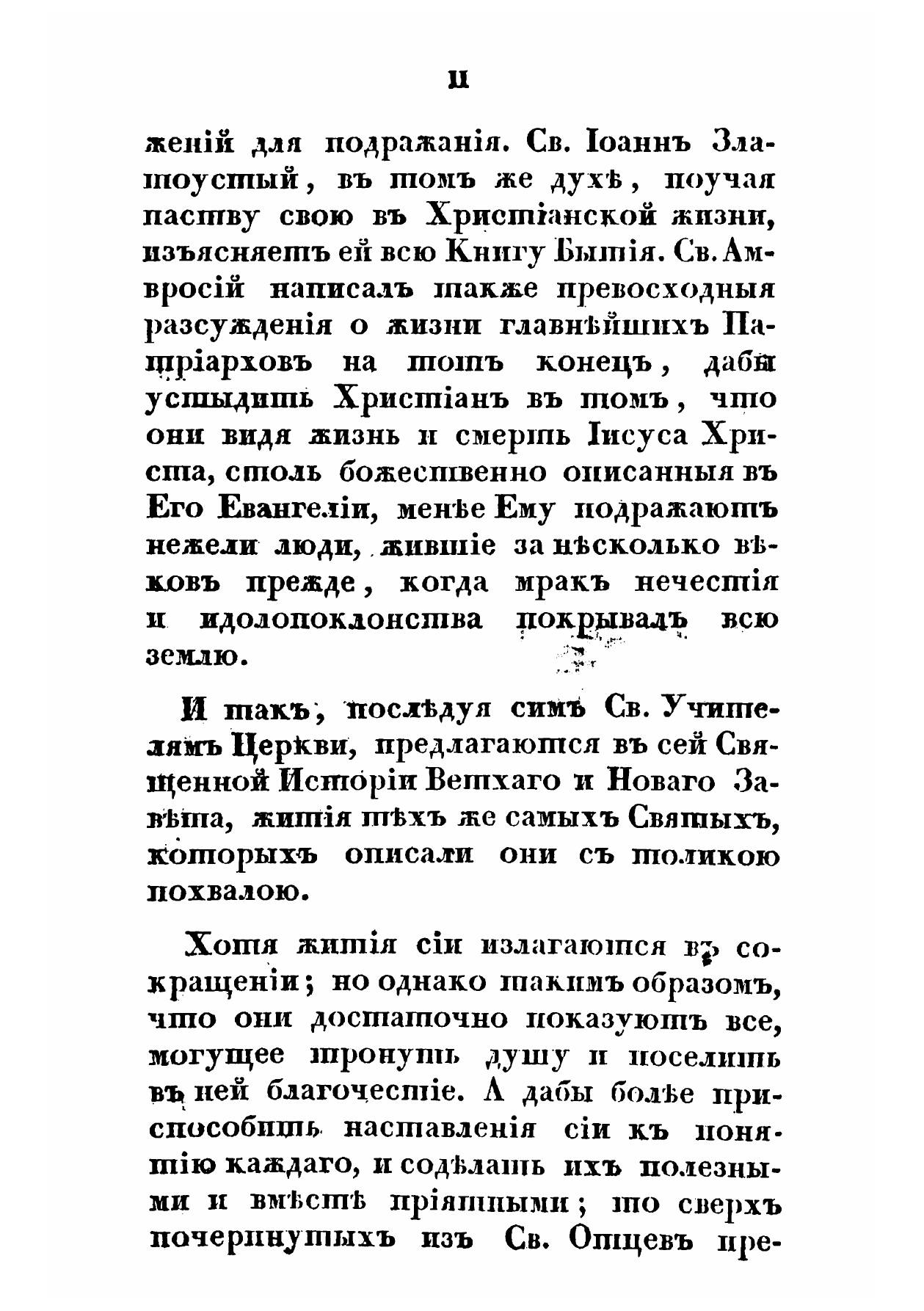 II

женій для подражанія. Св. Іоаннъ Златоустый, въ томъ же духѣ, поучая паству свою въ Христіанской жизни, изъясняетъ ей всю Книгу Бытія. Св. Амвросій написалъ также превосходныя разсужденія о жизни главнѣйшихъ Патріарховъ на тотъ конецъ, дабы устыдить Христіанъ въ томъ, что они видя жизнь и смерть Іисуса Христа, столь божественно описанныя въ Его Евангеліи, менѣе Ему подражаютъ нежели люди, жившіе за нѣсколько вѣковъ прежде, когда мракъ нечестія и идолопоклонства покрывалъ всю землю.

И такъ, послѣдуя симъ Св. Учителямъ Церкви, предлагаются въ сей Священной Исторіи Ветхаго и Новаго Завѣта, житія тѣхъ же самыхъ Святыхъ, которыхъ описали они съ толикою похвалою.

Хотя житія сіи излагаются въ сокращеніи; но однако такимъ образомъ, что они достаточно показуютъ все, могущее тронуть душу и поселить въ ней благочестіе. А дабы болѣе приспособить наставленія сіи къ понятію каждаго, и содѣлать ихъ полезными и вмѣстѣ пріятными; то сверхъ почерпнутыхъ изъ Св. Отцевъ пре-